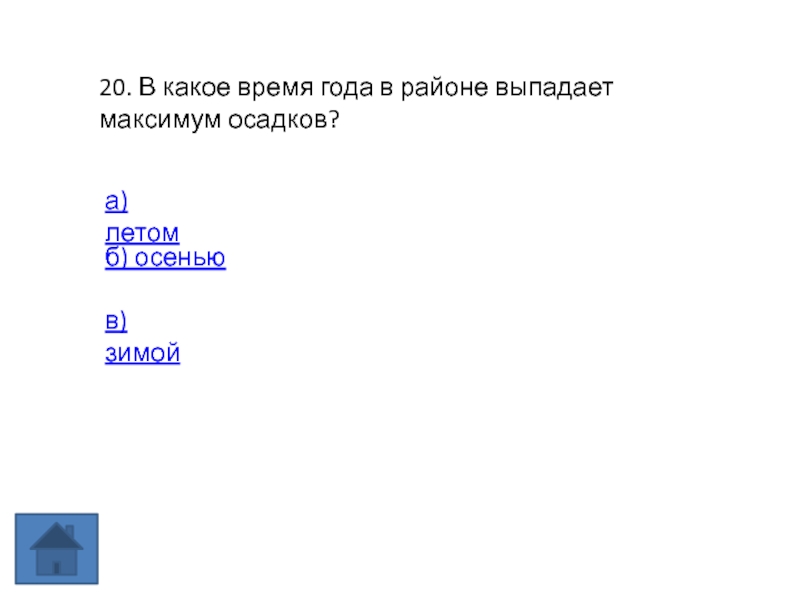 20. В какое время года в районе выпадает максимум осадков?

а) летом
б) осенью

в) зимой